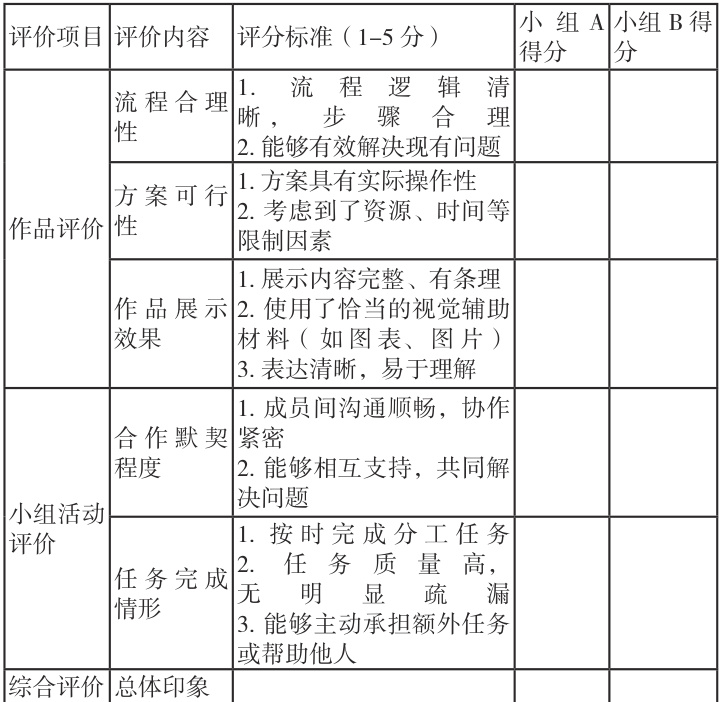 | 评价项目 | 评价内容 | 评分标准（1–5分） | 小组A得分 | 小组B得分 |
|---|---|---|---|---|
| 作品评价 | 流程合理性 | 1.流程逻辑清晰，步骤合理 2.能够有效解决现有问题 | | |
| | 方案可行性 | 1.方案具有实际操作性 2.考虑到了资源、时间等限制因素 | | |
| | 作品展示效果 | 1.展示内容完整、有条理 2.使用了恰当的视觉辅助材料（如图表、图片） 3.表达清晰，易于理解 | | |
| 小组活动评价 | 合作默契程度 | 1.成员间沟通顺畅，协作紧密 2.能够相互支持，共同解决问题 | | |
| | 任务完成情形 | 1.按时完成分工任务 2.任务质量高，无明显疏漏 3.能够主动承担额外任务或帮助他人 | | |
| 综合评价 | 总体印象 | | | |